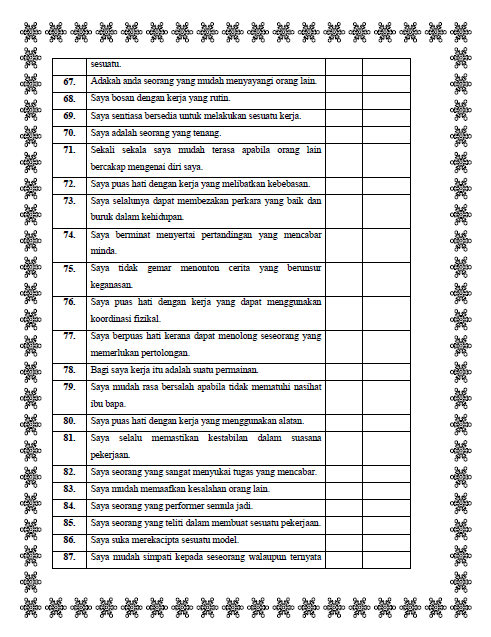 |  |  |  |  |
|---|---|---|---|
|  | sesuatu. |  |  |
| 67. | Adakah anda seorang yang mudah menyayangi orang lain. |  |  |
| 68. | Saya bosan dengan kerja yang rutin. |  |  |
| 69. | Saya sentiasa bersedia untuk melakukan sesuatu kerja. |  |  |
| 70. | Saya adalah seorang yang tenang. |  |  |
| 71. | Sekali sekala saya mudah terasa apabila orang lain bercakap mengenai diri saya. |  |  |
| 72. | Saya puas hati dengan kerja yang melibatkan kebebasan. |  |  |
| 73. | Saya selalunya dapat membezakan perkara yang baik dan buruk dalam kehidupan. |  |  |
| 74. | Saya berminat menyertai pertandingan yang mencabar minda. |  |  |
| 75. | Saya tidak gemar menonton cerita yang berunsur keganasan. |  |  |
| 76. | Saya puas hati dengan kerja yang dapat menggunakan koordinasi fizikal. |  |  |
| 77. | Saya berpuas hati kerana dapat menolong seseorang yang memerlukan pertolongan. |  |  |
| 78. | Bagi saya kerja itu adalah suatu permainan. |  |  |
| 79. | Saya mudah rasa bersalah apabila tidak mematuhi nasihat ibu bapa. |  |  |
| 80. | Saya puas hati dengan kerja yang menggunakan alatan. |  |  |
| 81. | Saya selalu memastikan kestabilan dalam suasana pekerjaan. |  |  |
| 82. | Saya seorang yang sangat menyukai tugas yang mencabar. |  |  |
| 83. | Saya mudah memaafkan kesalahan orang lain. |  |  |
| 84. | Saya seorang yang performer semula jadi. |  |  |
| 85. | Saya seorang yang teliti dalam membuat sesuatu pekerjaan. |  |  |
| 86. | Saya suka merekacipta sesuatu model. |  |  |
| 87. | Saya mudah simpati kepada seseorang walaupun ternyata |  |  |